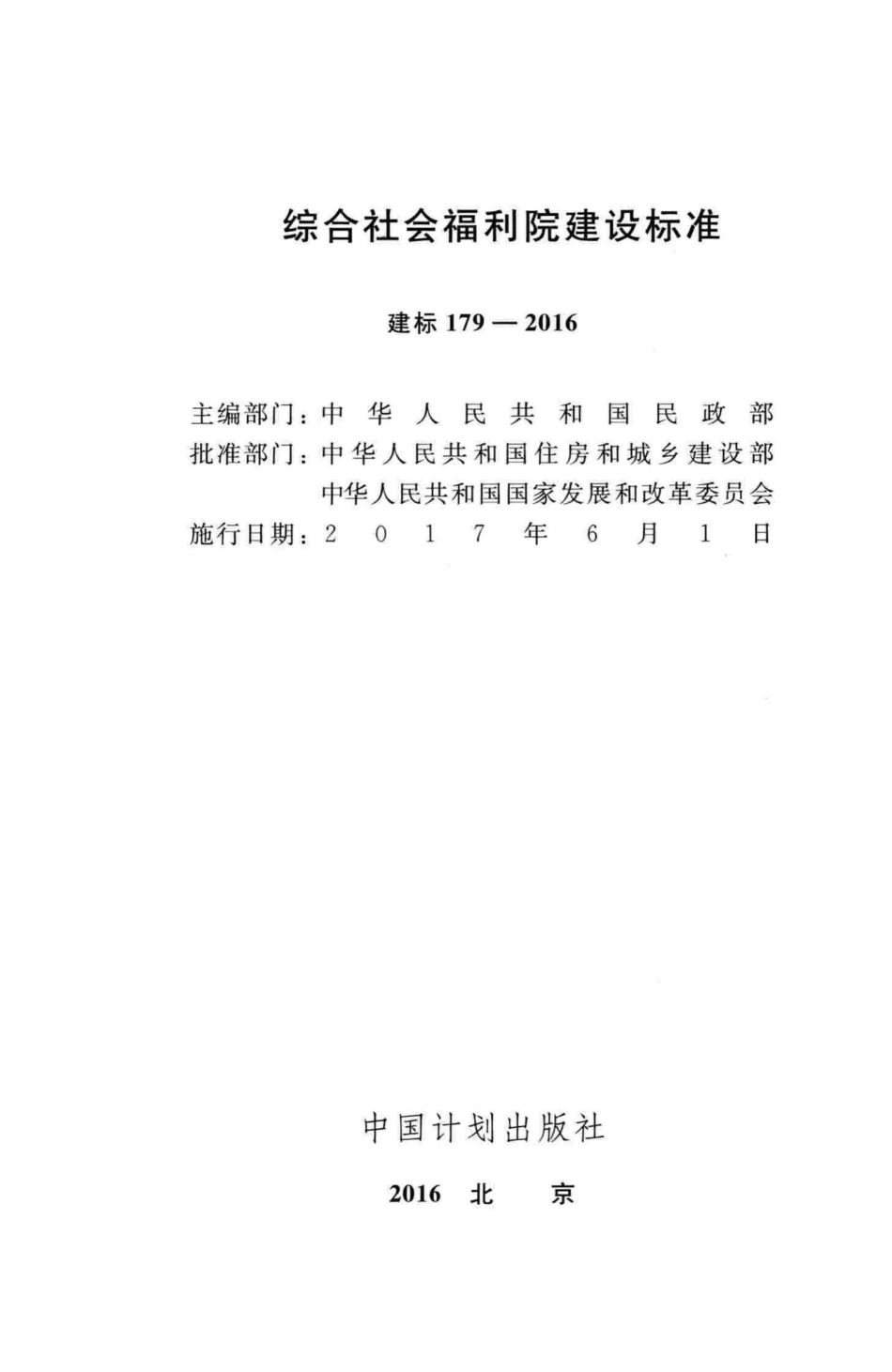 综合社会福利院建设标准

建标 179 — 2016

主编部门：中华人民共和国民政部
批准部门：中华人民共和国住房和城乡建设部
中华人民共和国国家发展和改革委员会
施行日期：2017年6月1日

中国计划出版社

2016 北 京